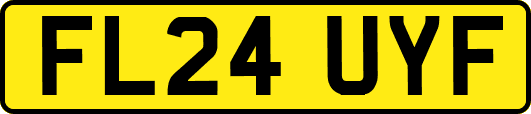 FL24 UYF